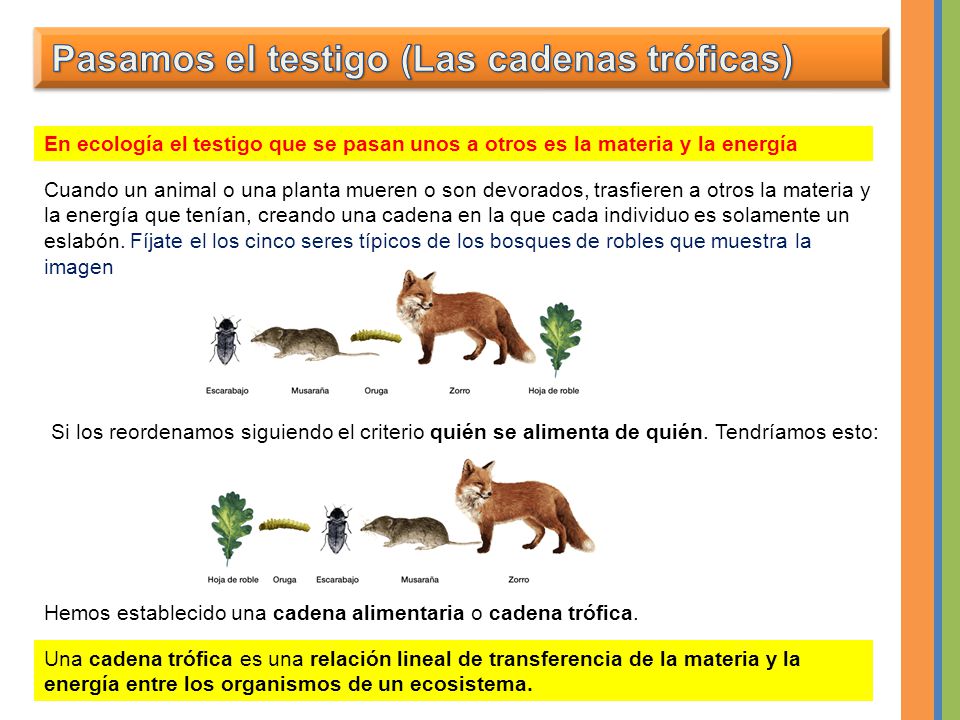 Pasamos el testigo (Las cadenas tróficas)

En ecología el testigo que se pasan unos a otros es la materia y la energía

Cuando un animal o una planta mueren o son devorados, trasfieren a otros la materia y la energía que tenían, creando una cadena en la que cada individuo es solamente un eslabón. Fíjate el los cinco seres típicos de los bosques de robles que muestra la imagen

Escarabajo Musaraña Oruga Zorro Hoja de roble

Si los reordenamos siguiendo el criterio quién se alimenta de quién. Tendríamos esto:

Hoja de roble Oruga Escarabajo Musaraña Zorro

Hemos establecido una cadena alimentaria o cadena trófica.

Una cadena trófica es una relación lineal de transferencia de la materia y la energía entre los organismos de un ecosistema.